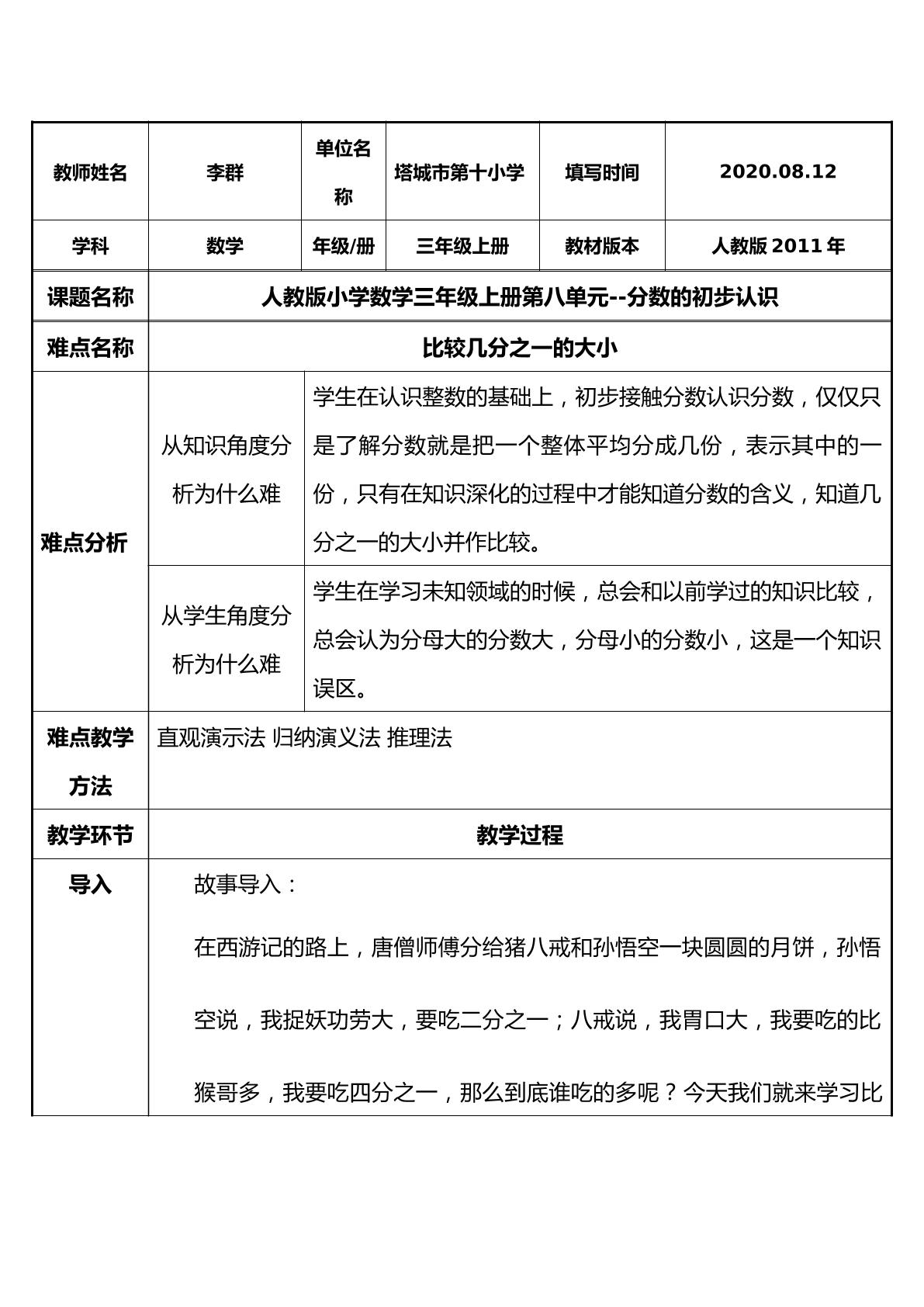 | 教师姓名 | 李群 | 单位名称 | 塔城市第十小学 | 填写时间 | 2020.08.12 |
|---|---|---|---|---|---|
| 学科 | 数学 | 年级/册 | 三年级上册 | 教材版本 | 人教版2011年 |
| 课题名称 | 人教版小学数学三年级上册第八单元--分数的初步认识 |  |  |  |  |
| 难点名称 | 比较几分之一的大小 |  |  |  |  |
| 难点分析 | 从知识角度分析为什么难 | 学生在认识整数的基础上，初步接触分数认识分数，仅仅只是了解分数就是把一个整体平均分成几份，表示其中的一份，只有在知识深化的过程中才能知道分数的含义，知道几分之一的大小并作比较。 |  |  |  |
|  | 从学生角度分析为什么难 | 学生在学习未知领域的时候，总会和以前学过的知识比较，总会认为分母大的分数大，分母小的分数小，这是一个知识误区。 |  |  |  |
| 难点教学方法 | 直观演示法 归纳演义法 推理法 |  |  |  |  |
| 教学环节 | 教学过程 |  |  |  |  |
| 导入 | 故事导入：<br>在西游记的路上，唐僧师傅分给猪八戒和孙悟空一块圆圆的月饼，孙悟空说，我捉妖功劳大，要吃二分之一；八戒说，我胃口大，我要吃的比猴哥多，我要吃四分之一，那么到底谁吃的多呢？今天我们就来学习比 |  |  |  |  |